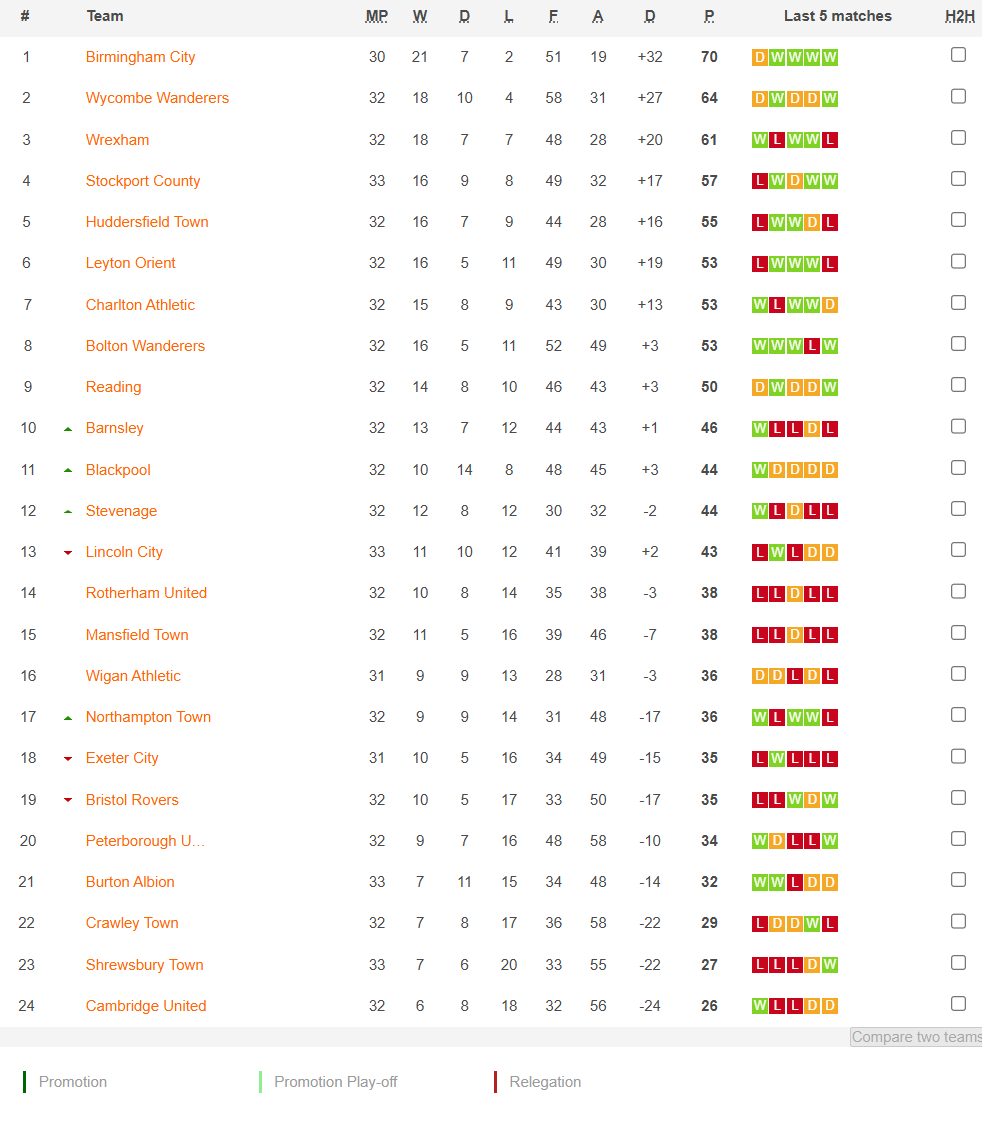 | # | Team | MP | W | D | L | F | A | D | P | Last 5 matches | H2H |
|---|---|---|---|---|---|---|---|---|---|---|---|
| 1 | Birmingham City | 30 | 21 | 7 | 2 | 51 | 19 | +32 | 70 | D W W W W | |
| 2 | Wycombe Wanderers | 32 | 18 | 10 | 4 | 58 | 31 | +27 | 64 | D W D D W | |
| 3 | Wrexham | 32 | 18 | 7 | 7 | 48 | 28 | +20 | 61 | W L W W L | |
| 4 | Stockport County | 33 | 16 | 9 | 8 | 49 | 32 | +17 | 57 | L W D W W | |
| 5 | Huddersfield Town | 32 | 16 | 7 | 9 | 44 | 28 | +16 | 55 | L W W D L | |
| 6 | Leyton Orient | 32 | 16 | 5 | 11 | 49 | 30 | +19 | 53 | L W W W L | |
| 7 | Charlton Athletic | 32 | 15 | 8 | 9 | 43 | 30 | +13 | 53 | W L W W D | |
| 8 | Bolton Wanderers | 32 | 16 | 5 | 11 | 52 | 49 | +3 | 53 | W W W L W | |
| 9 | Reading | 32 | 14 | 8 | 10 | 46 | 43 | +3 | 50 | D W D D W | |
| 10 | Barnsley | 32 | 13 | 7 | 12 | 44 | 43 | +1 | 46 | W L L D L | |
| 11 | Blackpool | 32 | 10 | 14 | 8 | 48 | 45 | +3 | 44 | W D D D D | |
| 12 | Stevenage | 32 | 12 | 8 | 12 | 30 | 32 | -2 | 44 | W L D L L | |
| 13 | Lincoln City | 33 | 11 | 10 | 12 | 41 | 39 | +2 | 43 | L W L D D | |
| 14 | Rotherham United | 32 | 10 | 8 | 14 | 35 | 38 | -3 | 38 | L L D L L | |
| 15 | Mansfield Town | 32 | 11 | 5 | 16 | 39 | 46 | -7 | 38 | L L D L L | |
| 16 | Wigan Athletic | 31 | 9 | 9 | 13 | 28 | 31 | -3 | 36 | D D L D L | |
| 17 | Northampton Town | 32 | 9 | 9 | 14 | 31 | 48 | -17 | 36 | W L W W L | |
| 18 | Exeter City | 31 | 10 | 5 | 16 | 34 | 49 | -15 | 35 | L W L L L | |
| 19 | Bristol Rovers | 32 | 10 | 5 | 17 | 33 | 50 | -17 | 35 | L L W D W | |
| 20 | Peterborough U... | 32 | 9 | 7 | 16 | 48 | 58 | -10 | 34 | W D L L W | |
| 21 | Burton Albion | 33 | 7 | 11 | 15 | 34 | 48 | -14 | 32 | W W L D D | |
| 22 | Crawley Town | 32 | 7 | 8 | 17 | 36 | 58 | -22 | 29 | L D D W L | |
| 23 | Shrewsbury Town | 33 | 7 | 6 | 20 | 33 | 55 | -22 | 27 | L L L D W | |
| 24 | Cambridge United | 32 | 6 | 8 | 18 | 32 | 56 | -24 | 26 | W L L D D | |

Compare two teams

Promotion

Promotion Play-off

Relegation